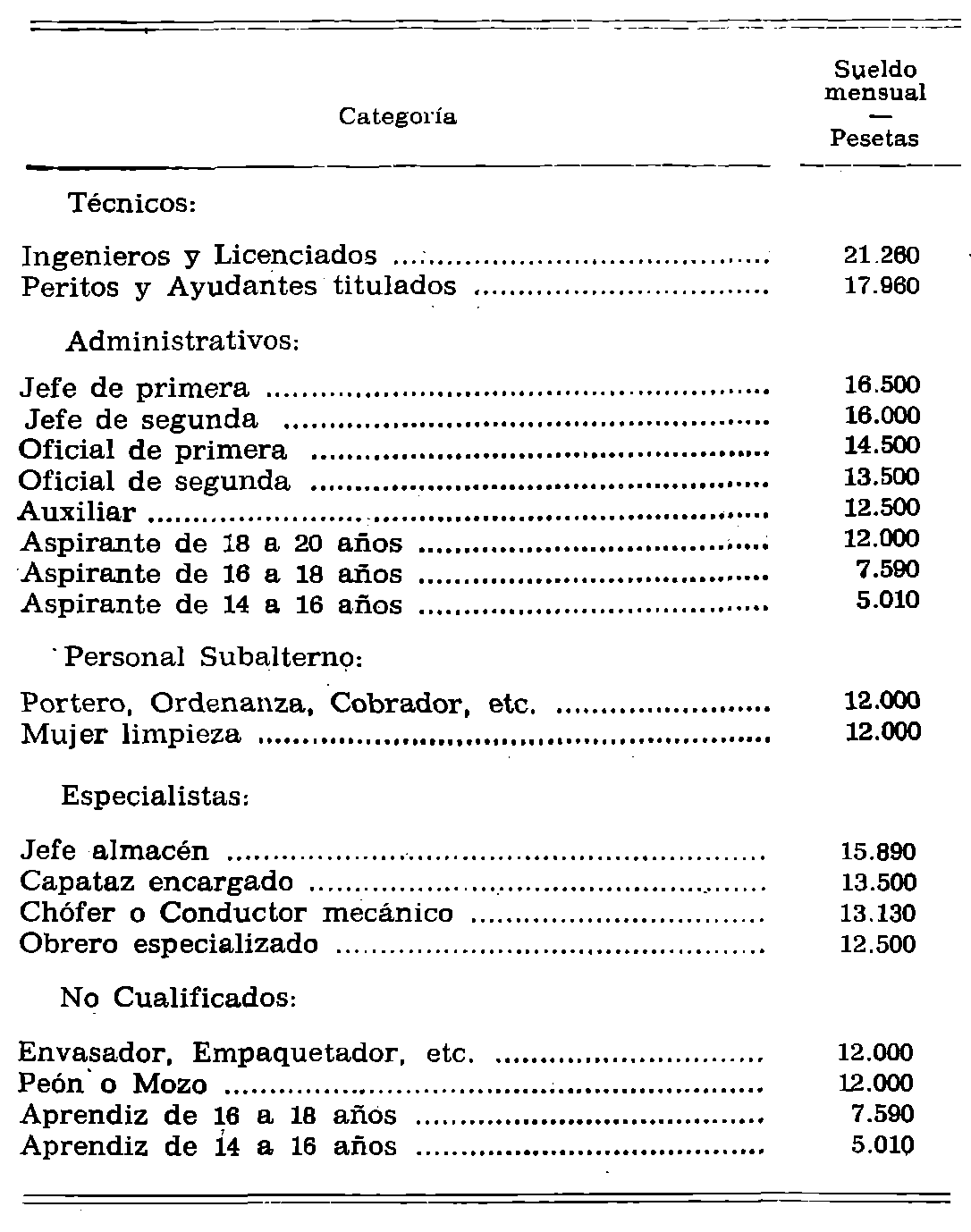 | Categoría | Sueldo mensual — Pesetas |
|---|---|
| Técnicos: | |
| Ingenieros y Licenciados | 21.260 |
| Peritos y Ayudantes titulados | 17.960 |
| Administrativos: | |
| Jefe de primera | 16.500 |
| Jefe de segunda | 16.000 |
| Oficial de primera | 14.500 |
| Oficial de segunda | 13.500 |
| Auxiliar | 12.500 |
| Aspirante de 18 a 20 años | 12.000 |
| Aspirante de 16 a 18 años | 7.590 |
| Aspirante de 14 a 16 años | 5.010 |
| Personal Subalterno: | |
| Portero, Ordenanza, Cobrador, etc. | 12.000 |
| Mujer limpieza | 12.000 |
| Especialistas: | |
| Jefe almacén | 15.890 |
| Capataz encargado | 13.500 |
| Chófer o Conductor mecánico | 13.130 |
| Obrero especializado | 12.500 |
| No Cualificados: | |
| Envasador, Empaquetador, etc. | 12.000 |
| Peón o Mozo | 12.000 |
| Aprendiz de 16 a 18 años | 7.590 |
| Aprendiz de 14 a 16 años | 5.010 |